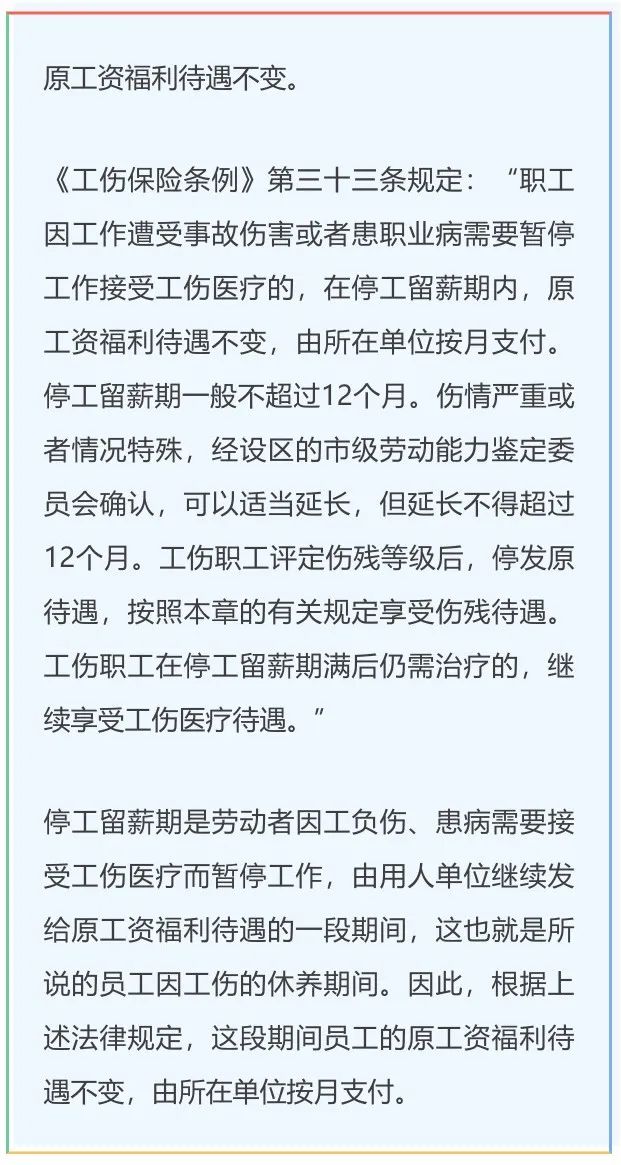 原工资福利待遇不变。

《工伤保险条例》第三十三条规定：“职工因工作遭受事故伤害或者患职业病需要暂停工作接受工伤医疗的，在停工留薪期内，原工资福利待遇不变，由所在单位按月支付。停工留薪期一般不超过12个月。伤情严重或者情况特殊，经设区的市级劳动能力鉴定委员会确认，可以适当延长，但延长不得超过12个月。工伤职工评定伤残等级后，停发原待遇，按照本章的有关规定享受伤残待遇。工伤职工在停工留薪期满后仍需治疗的，继续享受工伤医疗待遇。”

停工留薪期是劳动者因工负伤、患病需要接受工伤医疗而暂停工作，由用人单位继续发给原工资福利待遇的一段期间，这也就是所说的员工因工伤的休养期间。因此，根据上述法律规定，这段期间员工的原工资福利待遇不变，由所在单位按月支付。